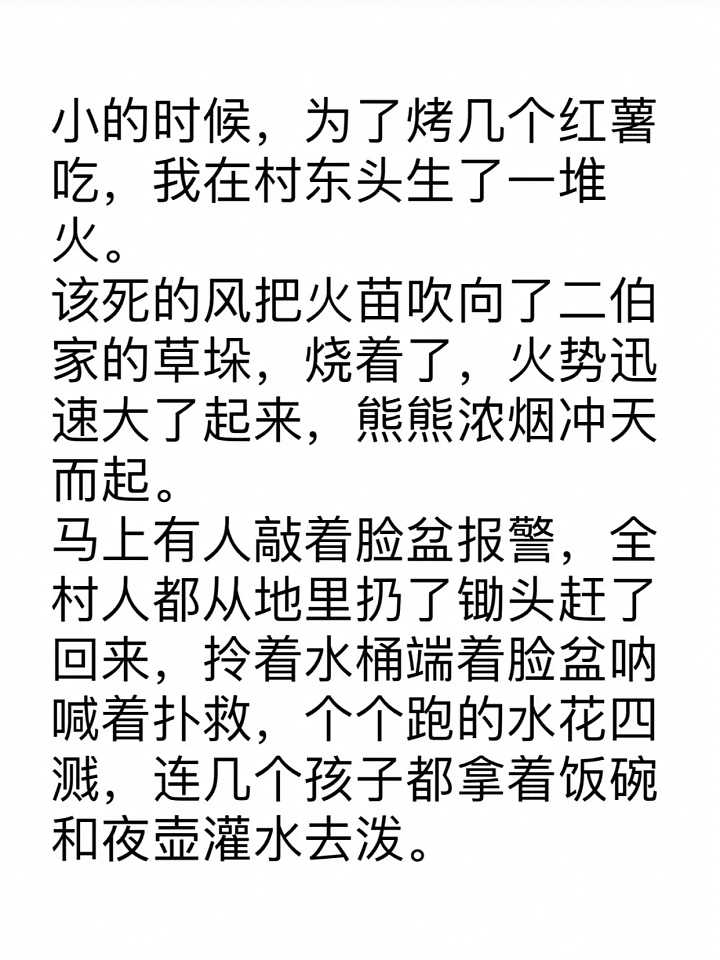 小的时候，为了烤几个红薯吃，我在村东头生了一堆火。
该死的风把火苗吹向了二伯家的草垛，烧着了，火势迅速大了起来，熊熊浓烟冲天而起。
马上有人敲着脸盆报警，全村人都从地里扔了锄头赶了回来，拎着水桶端着脸盆呐喊着扑救，个个跑的水花四溅，连几个孩子都拿着饭碗和夜壶灌水去泼。